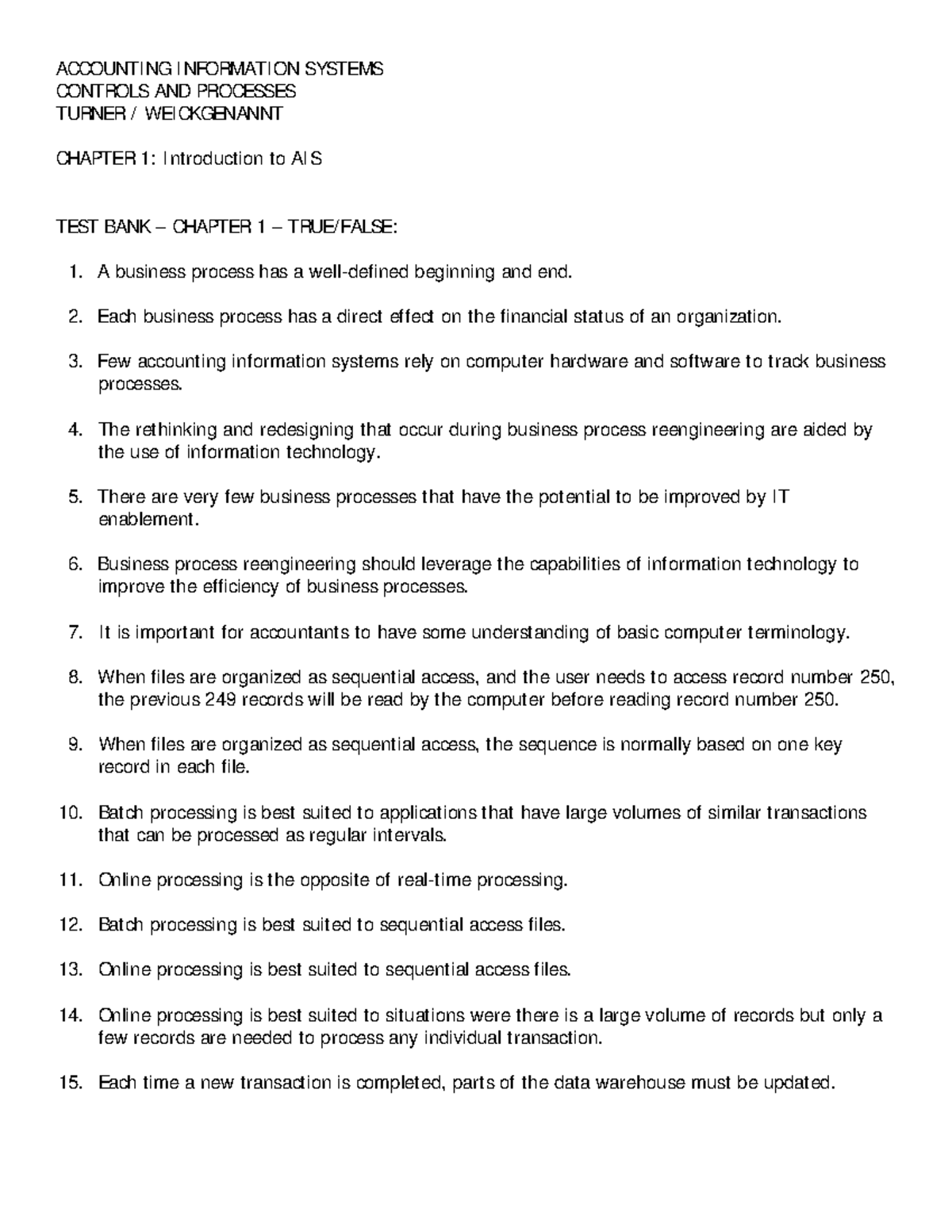 ACCOUNTING INFORMATION SYSTEMS
CONTROLS AND PROCESSES
TURNER / WEICKGENANNT

CHAPTER 1: Introduction to AIS

TEST BANK – CHAPTER 1 – TRUE/FALSE:

1. A business process has a well-defined beginning and end.

2. Each business process has a direct effect on the financial status of an organization.

3. Few accounting information systems rely on computer hardware and software to track business processes.

4. The rethinking and redesigning that occur during business process reengineering are aided by the use of information technology.

5. There are very few business processes that have the potential to be improved by IT enablement.

6. Business process reengineering should leverage the capabilities of information technology to improve the efficiency of business processes.

7. It is important for accountants to have some understanding of basic computer terminology.

8. When files are organized as sequential access, and the user needs to access record number 250, the previous 249 records will be read by the computer before reading record number 250.

9. When files are organized as sequential access, the sequence is normally based on one key record in each file.

10. Batch processing is best suited to applications that have large volumes of similar transactions that can be processed as regular intervals.

11. Online processing is the opposite of real-time processing.

12. Batch processing is best suited to sequential access files.

13. Online processing is best suited to sequential access files.

14. Online processing is best suited to situations were there is a large volume of records but only a few records are needed to process any individual transaction.

15. Each time a new transaction is completed, parts of the data warehouse must be updated.